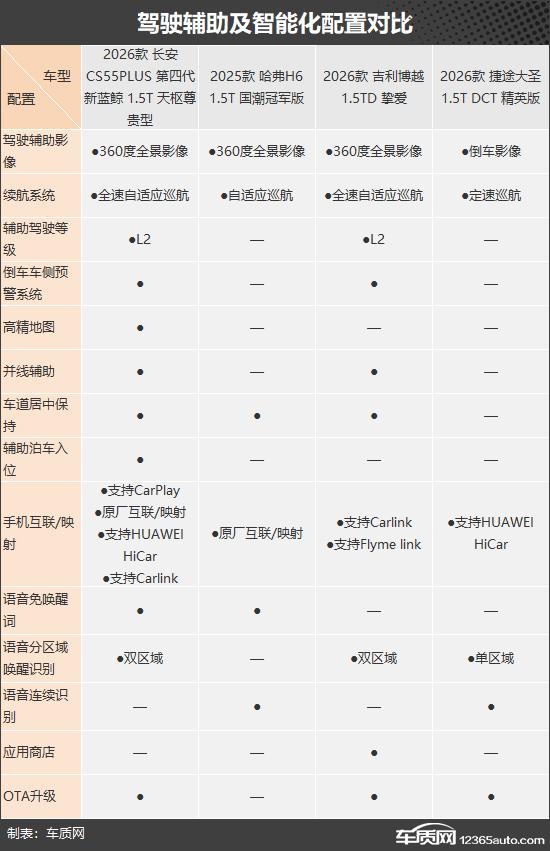 驾驶辅助及智能化配置对比

| 车型 配置 | 2026款 长安CS55PLUS 第四代 新蓝鲸 1.5T 天枢尊贵型 | 2025款 哈弗H6 1.5T 国潮冠军版 | 2026款 吉利博越 1.5TD 挚爱 | 2026款 捷途大圣 1.5T DCT 精英版 |
|---|---|---|---|---|
| 驾驶辅助影像 | ●360度全景影像 | ●360度全景影像 | ●360度全景影像 | ●倒车影像 |
| 续航系统 | ●全速自适应巡航 | ●自适应巡航 | ●全速自适应巡航 | ●定速巡航 |
| 辅助驾驶等级 | ●L2 | — | ●L2 | — |
| 倒车车侧预警系统 | ● | — | ● | — |
| 高精地图 | ● | — | — | — |
| 并线辅助 | ● | — | ● | — |
| 车道居中保持 | ● | ● | ● | — |
| 辅助泊车入位 | ● | — | — | — |
| 手机互联/映射 | ●支持CarPlay ●原厂互联/映射 ●支持HUAWEI HiCar ●支持Carlink | ●原厂互联/映射 | ●支持Carlink ●支持Flyme link | ●支持HUAWEI HiCar |
| 语音免唤醒词 | ● | ● | — | — |
| 语音分区域唤醒识别 | ●双区域 | — | ●双区域 | ●单区域 |
| 语音连续识别 | — | ● | — | ● |
| 应用商店 | — | — | ● | — |
| OTA升级 | ● | — | ● | ● |

制表：车质网

车质网 12365auto.com